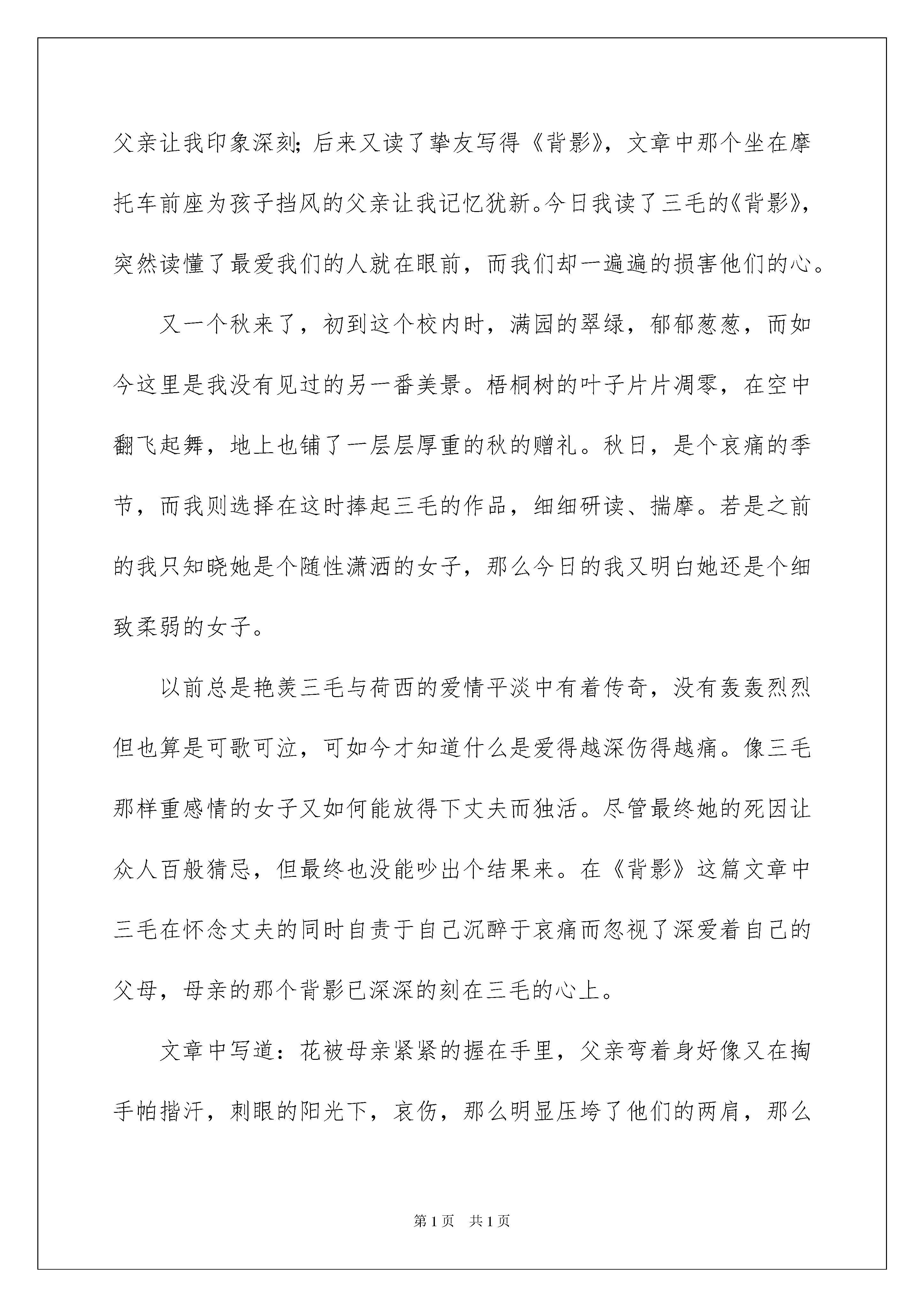 父亲让我印象深刻;后来又读了挚友写得《背影》，文章中那个坐在摩托车前座为孩子挡风的父亲让我记忆犹新。今日我读了三毛的《背影》，突然读懂了最爱我们的人就在眼前，而我们却一遍遍的损害他们的心。

又一个秋来了，初到这个校内时，满园的翠绿，郁郁葱葱，而如今这里是我没有见过的另一番美景。梧桐树的叶子片片凋零，在空中翻飞起舞，地上也铺了一层层厚重的秋的赠礼。秋日，是个哀痛的季节，而我则选择在这时捧起三毛的作品，细细研读、揣摩。若是之前的我只知晓她是个随性潇洒的女子，那么今日的我又明白她还是个细致柔弱的女子。

以前总是艳羡三毛与荷西的爱情平淡中有着传奇，没有轰轰烈烈但也算是可歌可泣，可如今才知道什么是爱得越深伤得越痛。像三毛那样重感情的女子又如何能放得下丈夫而独活。尽管最终她的死因让众人百般猜忌，但最终也没能吵出个结果来。在《背影》这篇文章中三毛在怀念丈夫的同时自责于自己沉醉于哀痛而忽视了深爱着自己的父母，母亲的那个背影已深深的刻在三毛的心上。

文章中写道：花被母亲紧紧的握在手里，父亲弯着身好像又在掏手帕揩汗，刺眼的阳光下，哀伤，那么明显压垮了他们的两肩，那么

第1页 共1页